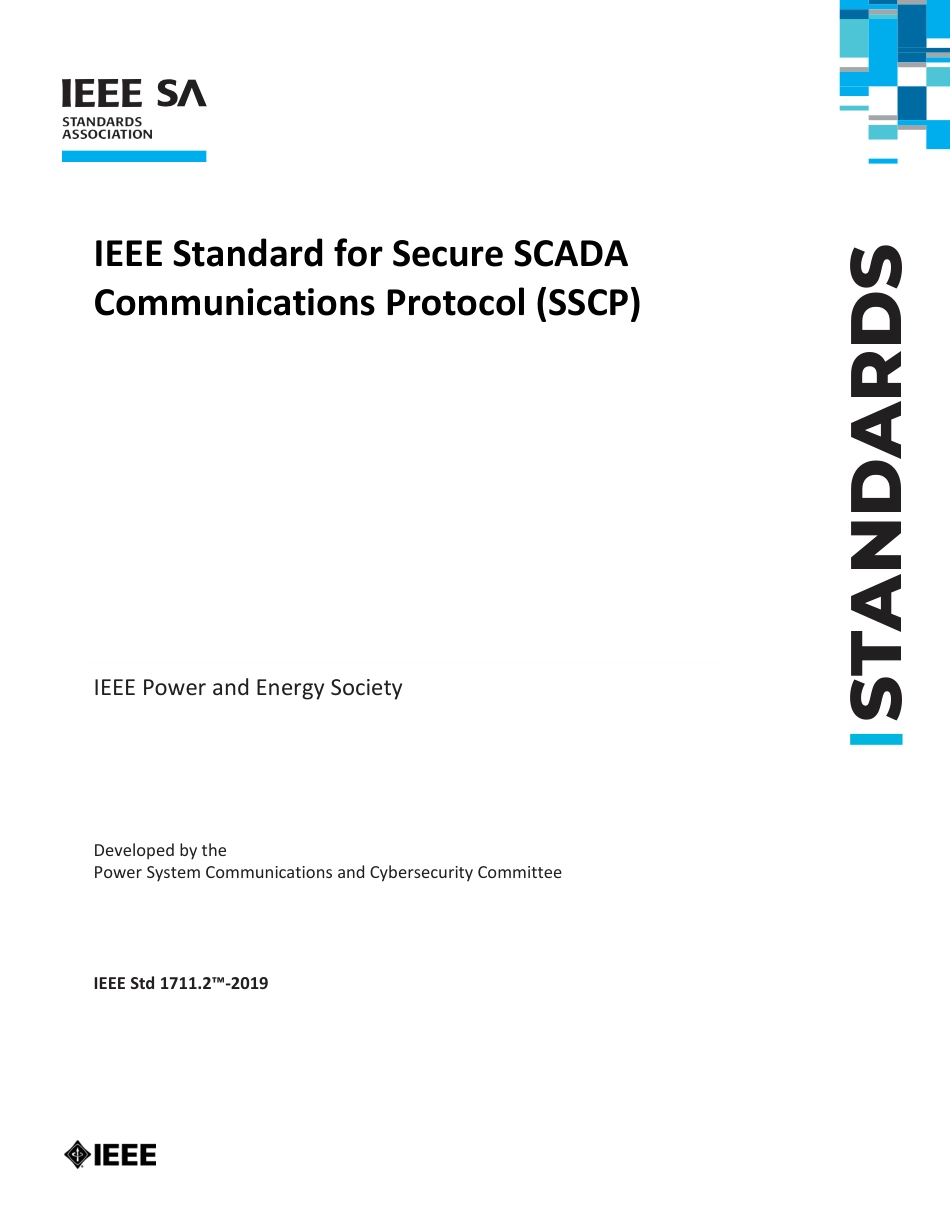 IEEE SA
STANDARDS
ASSOCIATION

IEEE Standard for Secure SCADA Communications Protocol (SSCP)

STANDARDS

IEEE Power and Energy Society

Developed by the
Power System Communications and Cybersecurity Committee

IEEE Std 1711.2™-2019

IEEE